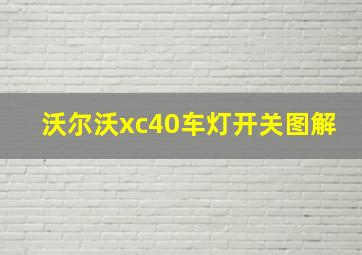 沃尔沃xc40车灯开关图解